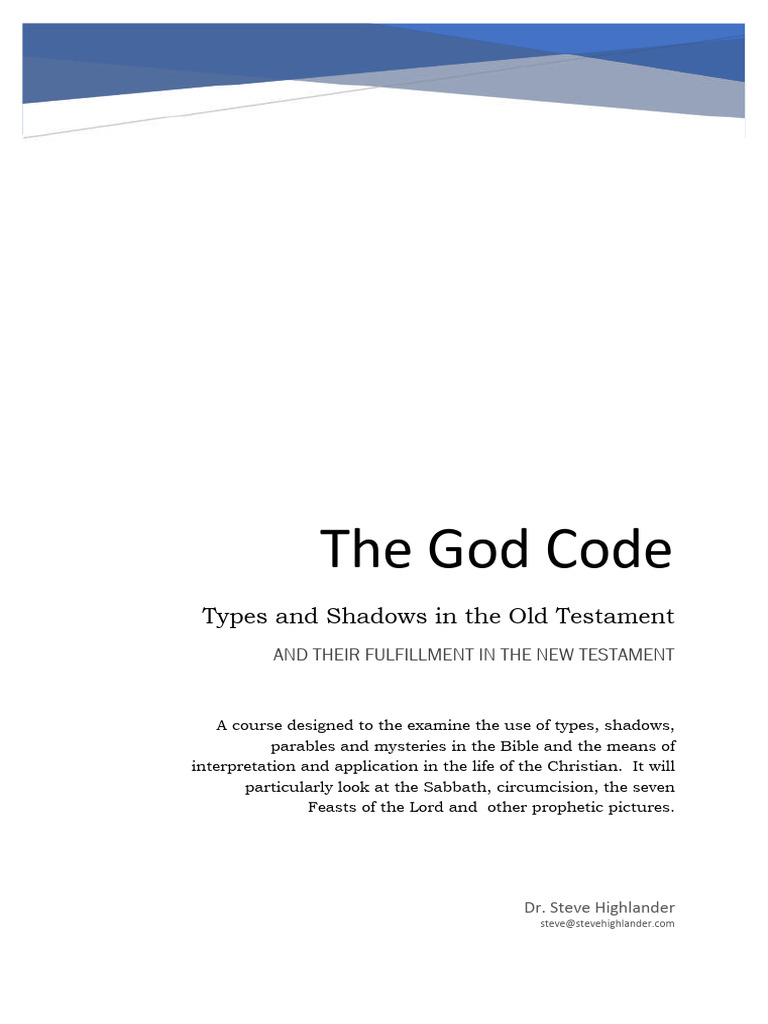 The God Code

Types and Shadows in the Old Testament

AND THEIR FULFILLMENT IN THE NEW TESTAMENT

A course designed to the examine the use of types, shadows, parables and mysteries in the Bible and the means of interpretation and application in the life of the Christian. It will particularly look at the Sabbath, circumcision, the seven Feasts of the Lord and other prophetic pictures.

Dr. Steve Highlander
steve@stevehighlander.com